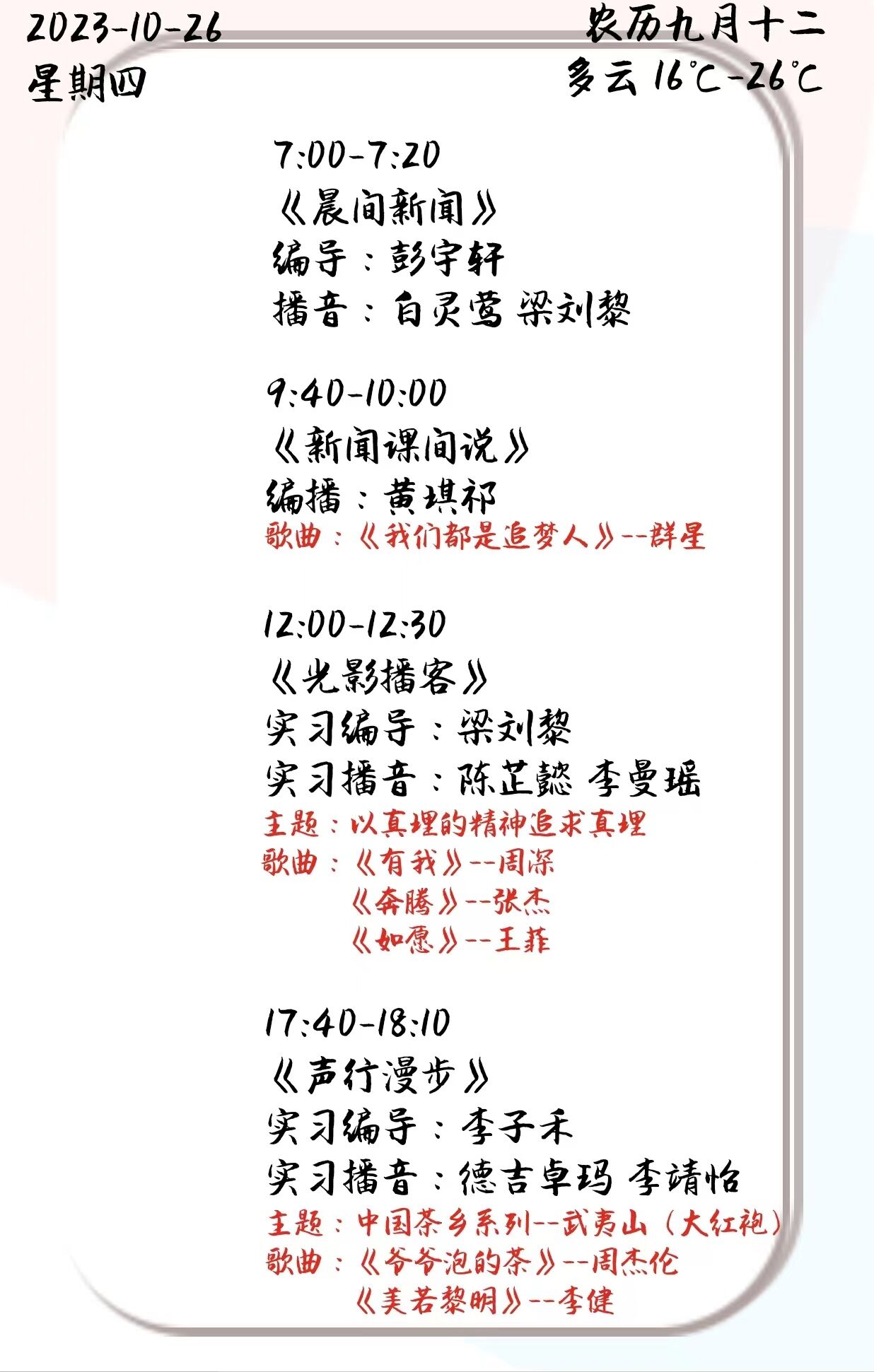 2023-10-26
星期四

农历九月十二
多云 16℃-26℃

7:00-7:20
《晨间新闻》
编导：彭宇轩
播音：白灵莺 梁刘黎

9:40-10:00
《新闻课间说》
编播：黄琪祁
歌曲：《我们都是追梦人》--群星

12:00-12:30
《光影播客》
实习编导：梁刘黎
实习播音：陈芷懿 李曼瑶
主题：以真理的精神追求真理
歌曲：《有我》--周深
《奔腾》--张杰
《如愿》--王菲

17:40-18:10
《声行漫步》
实习编导：李子禾
实习播音：德吉卓玛 李靖怡
主题：中国茶乡系列--武夷山（大红袍）
歌曲：《爷爷泡的茶》--周杰伦
《美若黎明》--李健